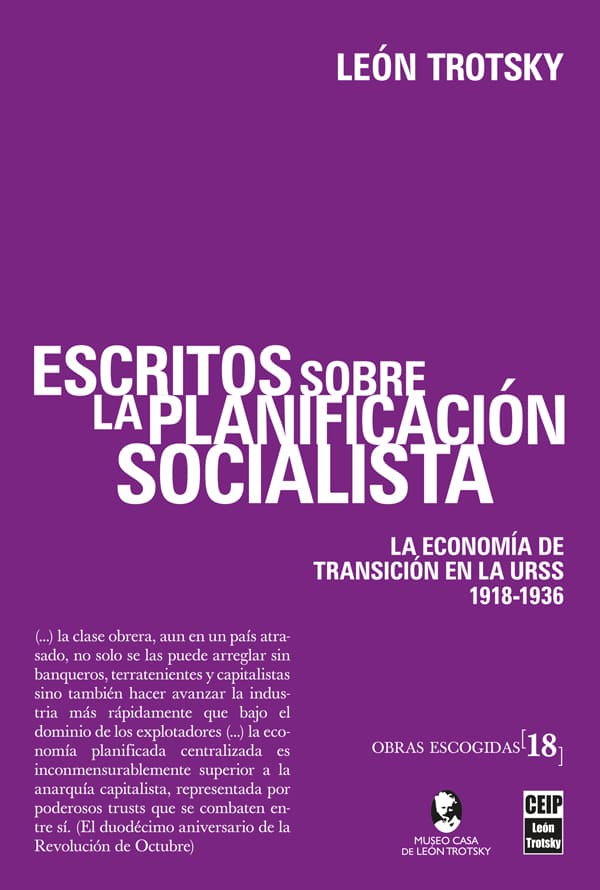 LEÓN TROTSKY

ESCRITOS SOBRE LA PLANIFICACIÓN SOCIALISTA

LA ECONOMÍA DE TRANSICIÓN EN LA URSS 1918-1936

(...) la clase obrera, aun en un país atrasado, no solo se las puede arreglar sin banqueros, terratenientes y capitalistas sino también hacer avanzar la industria más rápidamente que bajo el dominio de los explotadores (...) la economía planificada centralizada es inconmensurablemente superior a la anarquía capitalista, representada por poderosos trusts que se combaten entre sí. (El duodécimo aniversario de la Revolución de Octubre)

OBRAS ESCOGIDAS [18]

MUSEO CASA DE LEÓN TROTSKY

CEIP León Trotsky